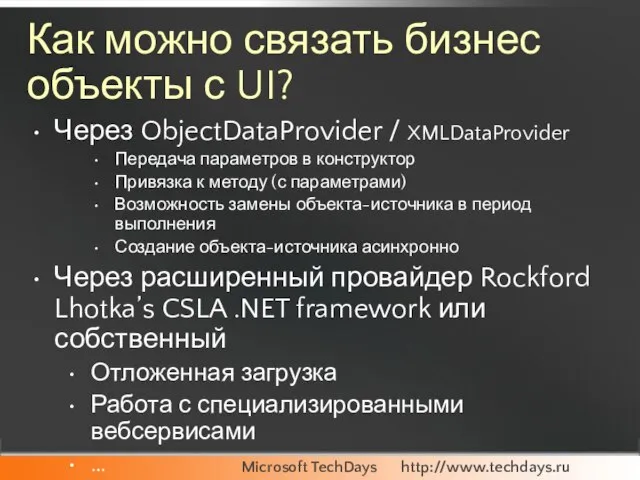 Как можно связать бизнес объекты с UI?

• Через ObjectDataProvider / XMLDataProvider
 • Передача параметров в конструктор
 • Привязка к методу (с параметрами)
 • Возможность замены объекта-источника в период выполнения
 • Создание объекта-источника асинхронно
• Через расширенный провайдер Rockford Lhotka's CSLA .NET framework или собственный
 • Отложенная загрузка
 • Работа с специализированными вебсервисами
 • ...

Microsoft TechDays http://www.techdays.ru